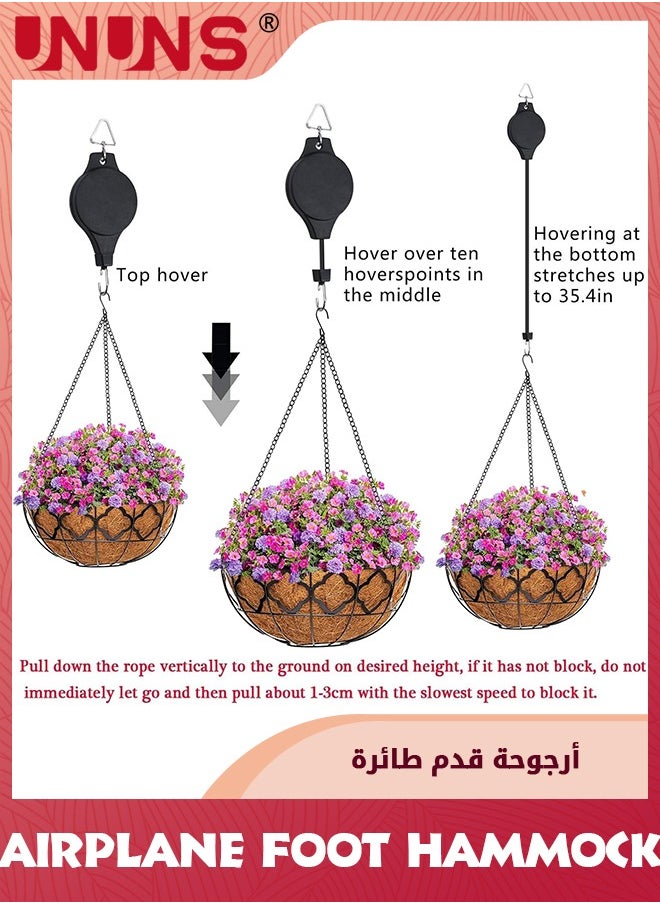 UNUNS®

Top hover

Hover over ten hoverspoints in the middle

Hovering at the bottom stretches up to 35.4in

Pull down the rope vertically to the ground on desired height, if it has not block, do not immediately let go and then pull about 1-3cm with the slowest speed to block it.

أرجوحة قدم طائرة

AIRPLANE FOOT HAMMOCK